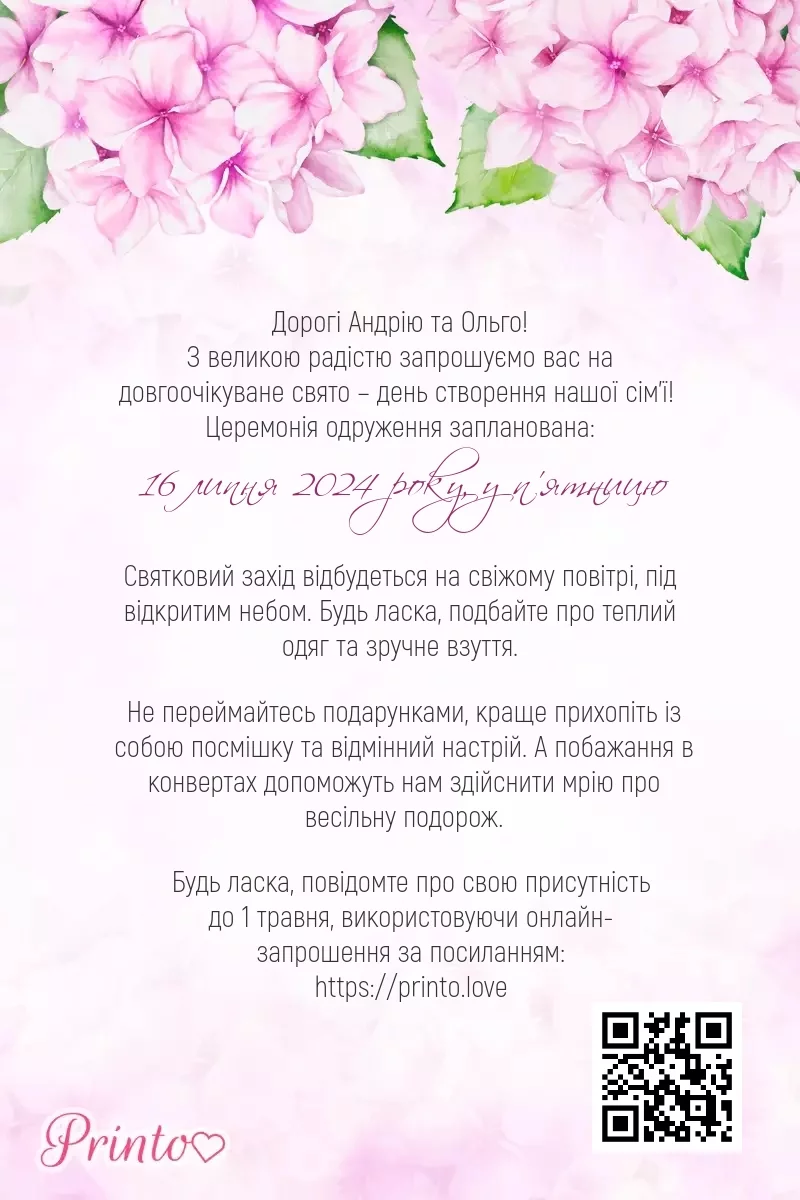 Дорогі Андрію та Ольго!
З великою радістю запрошуємо вас на довгоочікуване свято – день створення нашої сім'ї!
Церемонія одруження запланована:

16 липня 2024 року, у п'ятницю

Святковий захід відбудеться на свіжому повітрі, під відкритим небом. Будь ласка, подбайте про теплий одяг та зручне взуття.

Не переймайтесь подарунками, краще прихопіть із собою посмішку та відмінний настрій. А побажання в конвертах допоможуть нам здійснити мрію про весільну подорож.

Будь ласка, повідомте про свою присутність до 1 травня, використовуючи онлайн-запрошення за посиланням:
https://printo.love

Printo